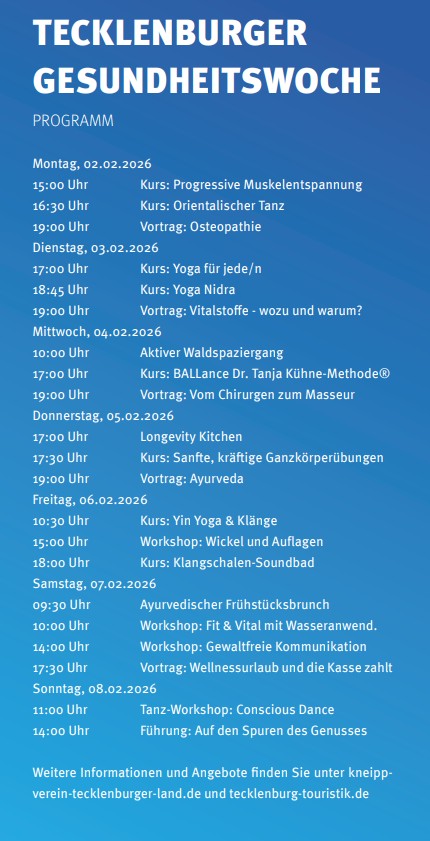 TECKLENBURGER GESUNDHEITSWOCHE

PROGRAMM

Montag, 02.02.2026
15:00 Uhr Kurs: Progressive Muskelentspannung
16:30 Uhr Kurs: Orientalischer Tanz
19:00 Uhr Vortrag: Osteopathie
Dienstag, 03.02.2026
17:00 Uhr Kurs: Yoga für jede/n
18:45 Uhr Kurs: Yoga Nidra
19:00 Uhr Vortrag: Vitalstoffe - wozu und warum?
Mittwoch, 04.02.2026
10:00 Uhr Aktiver Waldspaziergang
17:00 Uhr Kurs: BALLance Dr. Tanja Kühne-Methode®
19:00 Uhr Vortrag: Vom Chirurgen zum Masseur
Donnerstag, 05.02.2026
17:00 Uhr Longevity Kitchen
17:30 Uhr Kurs: Sanfte, kräftige Ganzkörperübungen
19:00 Uhr Vortrag: Ayurveda
Freitag, 06.02.2026
10:30 Uhr Kurs: Yin Yoga & Klänge
15:00 Uhr Workshop: Wickel und Auflagen
18:00 Uhr Kurs: Klangschalen-Soundbad
Samstag, 07.02.2026
09:30 Uhr Ayurvedischer Frühstücksbrunch
10:00 Uhr Workshop: Fit & Vital mit Wasseranwend.
14:00 Uhr Workshop: Gewaltfreie Kommunikation
17:30 Uhr Vortrag: Wellnessurlaub und die Kasse zahlt
Sonntag, 08.02.2026
11:00 Uhr Tanz-Workshop: Conscious Dance
14:00 Uhr Führung: Auf den Spuren des Genusses

Weitere Informationen und Angebote finden Sie unter kneipp-verein-tecklenburger-land.de und tecklenburg-touristik.de